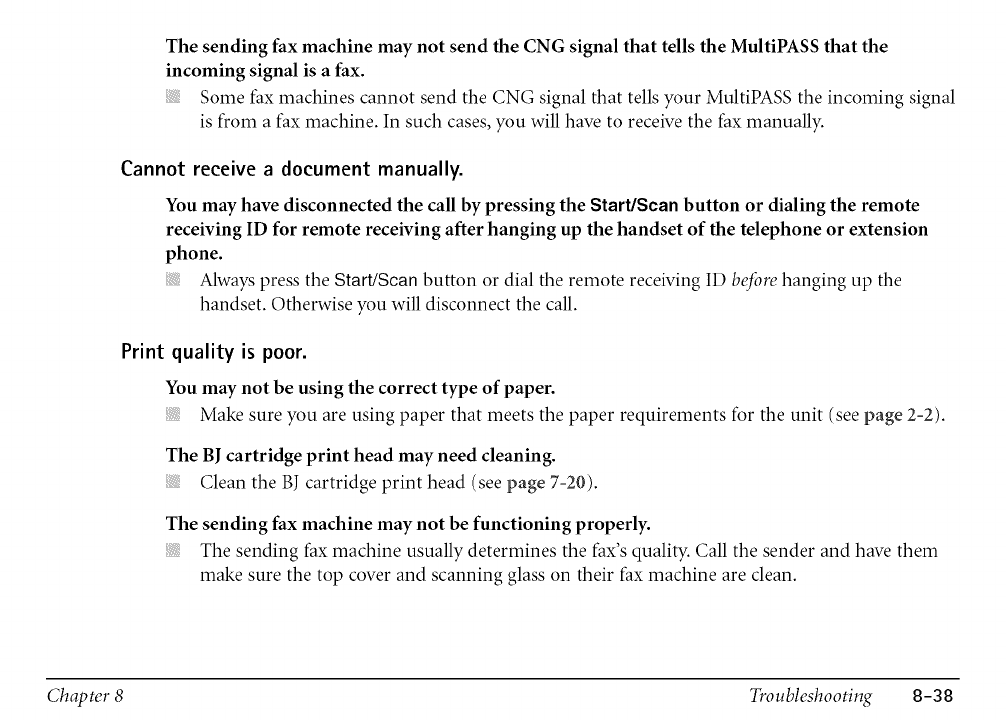 The sending fax machine may not send the CNG signal that tells the MultiPASS that the incoming signal is a fax.

Some fax machines cannot send the CNG signal that tells your MultiPASS the incoming signal is from a fax machine. In such cases, you will have to receive the fax manually.

Cannot receive a document manually.

You may have disconnected the call by pressing the Start/Scan button or dialing the remote receiving ID for remote receiving after hanging up the handset of the telephone or extension phone.

Always press the Start/Scan button or dial the remote receiving ID before hanging up the handset. Otherwise you will disconnect the call.

Print quality is poor.

You may not be using the correct type of paper.

Make sure you are using paper that meets the paper requirements for the unit (see page 2-2).

The BJ cartridge print head may need cleaning.

Clean the BJ cartridge print head (see page 7-20).

The sending fax machine may not be functioning properly.

The sending fax machine usually determines the fax's quality. Call the sender and have them make sure the top cover and scanning glass on their fax machine are clean.

Chapter 8 Troubleshooting 8-38